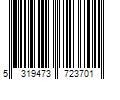 5 319473 723701